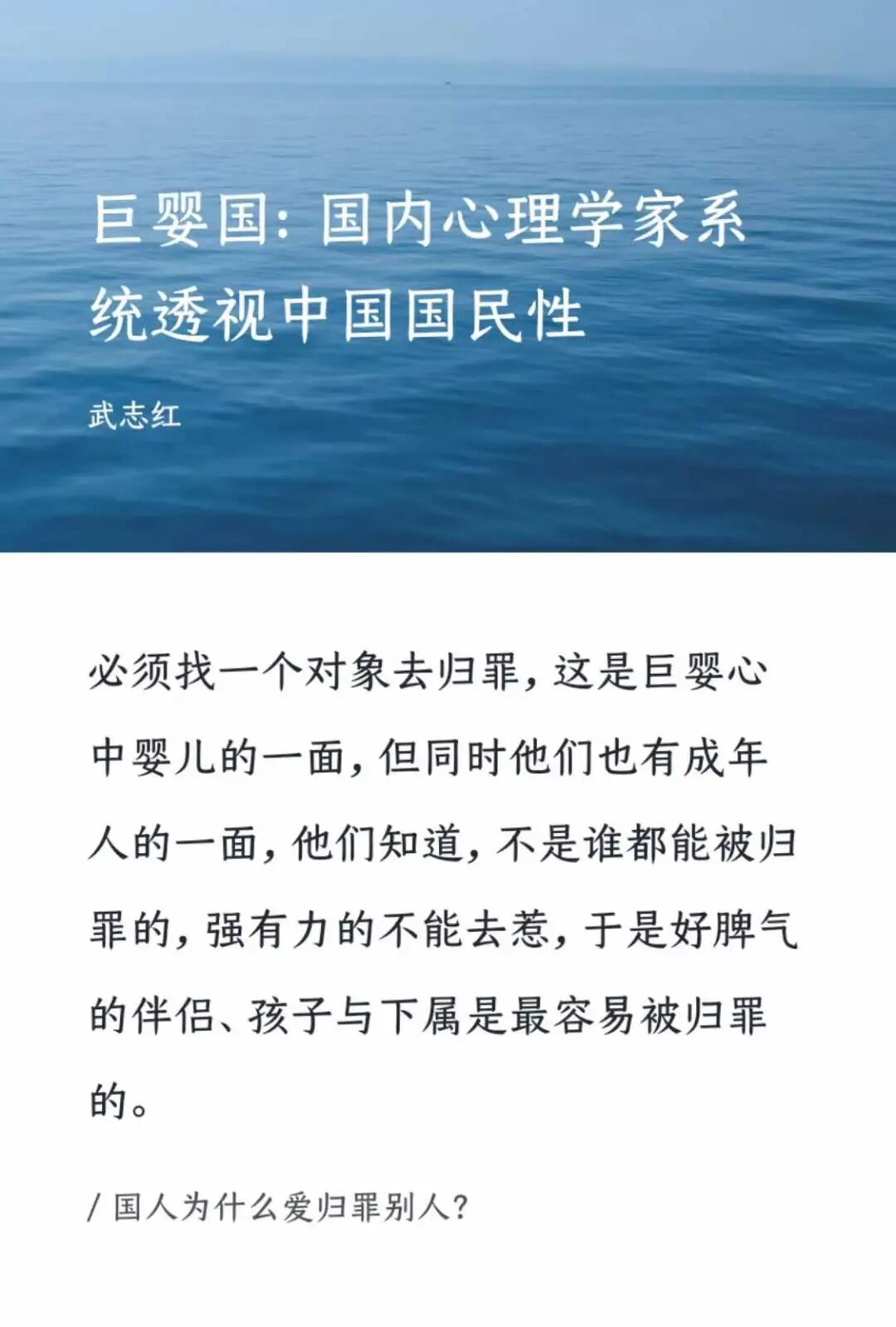 巨婴国：国内心理学家系统透视中国国民性

武志红

必须找一个对象去归罪，这是巨婴心中婴儿的一面，但同时他们也有成年人的一面，他们知道，不是谁都能被归罪的，强有力的不能去惹，于是好脾气的伴侣、孩子与下属是最容易被归罪的。

/ 国人为什么爱归罪别人？